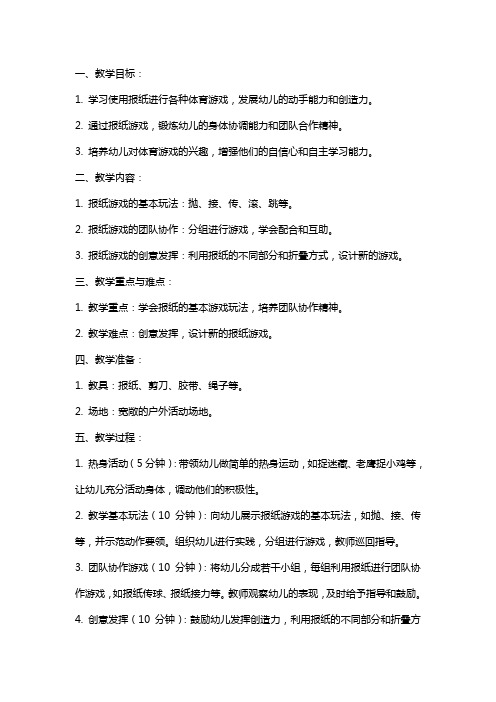 一、教学目标：

1. 学习使用报纸进行各种体育游戏，发展幼儿的动手能力和创造力。

2. 通过报纸游戏，锻炼幼儿的身体协调能力和团队合作精神。

3. 培养幼儿对体育游戏的兴趣，增强他们的自信心和自主学习能力。

二、教学内容：

1. 报纸游戏的基本玩法：抛、接、传、滚、跳等。

2. 报纸游戏的团队协作：分组进行游戏，学会配合和互助。

3. 报纸游戏的创意发挥：利用报纸的不同部分和折叠方式，设计新的游戏。

三、教学重点与难点：

1. 教学重点：学会报纸的基本游戏玩法，培养团队协作精神。

2. 教学难点：创意发挥，设计新的报纸游戏。

四、教学准备：

1. 教具：报纸、剪刀、胶带、绳子等。

2. 场地：宽敞的户外活动场地。

五、教学过程：

1. 热身活动（5 分钟）：带领幼儿做简单的热身运动，如捉迷藏、老鹰捉小鸡等，让幼儿充分活动身体，调动他们的积极性。

2. 教学基本玩法（10 分钟）：向幼儿展示报纸游戏的基本玩法，如抛、接、传等，并示范动作要领。组织幼儿进行实践，分组进行游戏，教师巡回指导。

3. 团队协作游戏（10 分钟）：将幼儿分成若干小组，每组利用报纸进行团队协作游戏，如报纸传球、报纸接力等。教师观察幼儿的表现，及时给予指导和鼓励。

4. 创意发挥（10 分钟）：鼓励幼儿发挥创造力，利用报纸的不同部分和折叠方